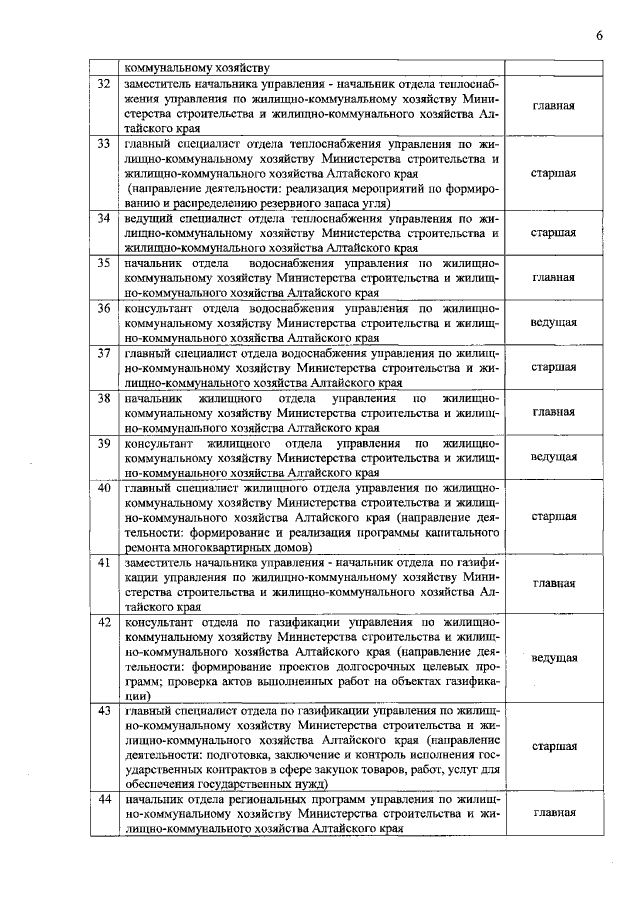 6

|  | коммунальному хозяйству |  |
|---|---|---|
| 32 | заместитель начальника управления - начальник отдела теплоснабжения управления по жилищно-коммунальному хозяйству Министерства строительства и жилищно-коммунального хозяйства Алтайского края | главная |
| 33 | главный специалист отдела теплоснабжения управления по жилищно-коммунальному хозяйству Министерства строительства и жилищно-коммунального хозяйства Алтайского края (направление деятельности: реализация мероприятий по формированию и распределению резервного запаса угля) | старшая |
| 34 | ведущий специалист отдела теплоснабжения управления по жилищно-коммунальному хозяйству Министерства строительства и жилищно-коммунального хозяйства Алтайского края | старшая |
| 35 | начальник отдела водоснабжения управления по жилищно-коммунальному хозяйству Министерства строительства и жилищно-коммунального хозяйства Алтайского края | главная |
| 36 | консультант отдела водоснабжения управления по жилищно-коммунальному хозяйству Министерства строительства и жилищно-коммунального хозяйства Алтайского края | ведущая |
| 37 | главный специалист отдела водоснабжения управления по жилищно-коммунальному хозяйству Министерства строительства и жилищно-коммунального хозяйства Алтайского края | старшая |
| 38 | начальник жилищного отдела управления по жилищно-коммунальному хозяйству Министерства строительства и жилищно-коммунального хозяйства Алтайского края | главная |
| 39 | консультант жилищного отдела управления по жилищно-коммунальному хозяйству Министерства строительства и жилищно-коммунального хозяйства Алтайского края | ведущая |
| 40 | главный специалист жилищного отдела управления по жилищно-коммунальному хозяйству Министерства строительства и жилищно-коммунального хозяйства Алтайского края (направление деятельности: формирование и реализация программы капитального ремонта многоквартирных домов) | старшая |
| 41 | заместитель начальника управления - начальник отдела по газификации управления по жилищно-коммунальному хозяйству Министерства строительства и жилищно-коммунального хозяйства Алтайского края | главная |
| 42 | консультант отдела по газификации управления по жилищно-коммунальному хозяйству Министерства строительства и жилищно-коммунального хозяйства Алтайского края (направление деятельности: формирование проектов долгосрочных целевых программ; проверка актов выполненных работ на объектах газификации) | ведущая |
| 43 | главный специалист отдела по газификации управления по жилищно-коммунальному хозяйству Министерства строительства и жилищно-коммунального хозяйства Алтайского края (направление деятельности: подготовка, заключение и контроль исполнения государственных контрактов в сфере закупок товаров, работ, услуг для обеспечения государственных нужд) | старшая |
| 44 | начальник отдела региональных программ управления по жилищно-коммунальному хозяйству Министерства строительства и жилищно-коммунального хозяйства Алтайского края | главная |